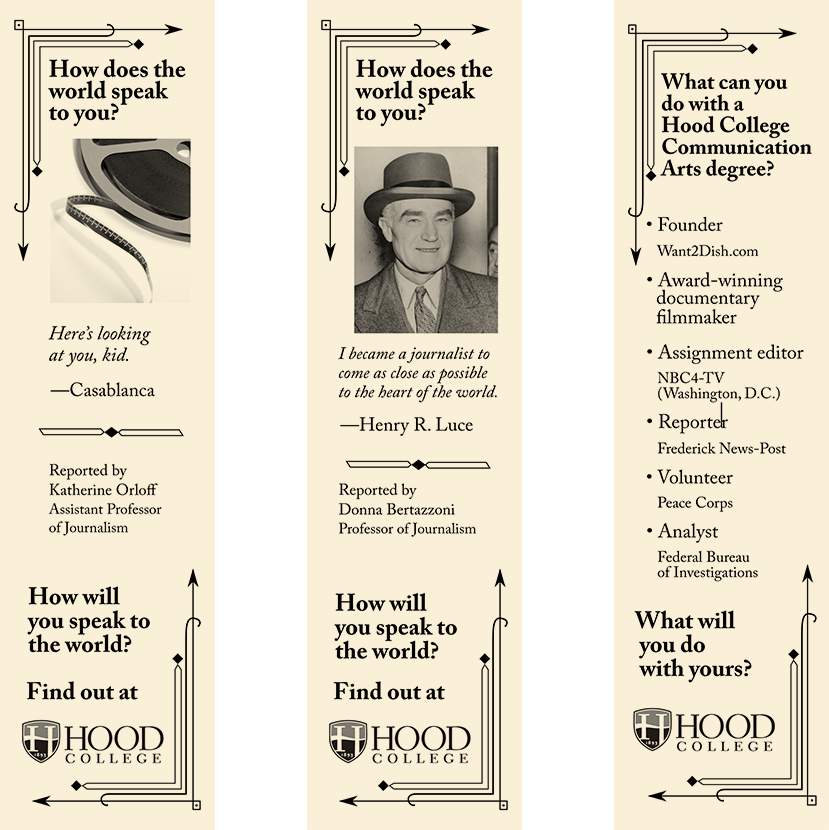 How does the world speak to you?

Here's looking at you, kid.

—Casablanca

Reported by
Katherine Orloff
Assistant Professor of Journalism

How will you speak to the world?

Find out at

HOOD COLLEGE

How does the world speak to you?

I became a journalist to come as close as possible to the heart of the world.

—Henry R. Luce

Reported by
Donna Bertazzoni
Professor of Journalism

How will you speak to the world?

Find out at

HOOD COLLEGE

What can you do with a Hood College Communication Arts degree?

• Founder
Want2Dish.com

• Award-winning documentary filmmaker

• Assignment editor
NBC4-TV (Washington, D.C.)

• Reporter
Frederick News-Post

• Volunteer
Peace Corps

• Analyst
Federal Bureau of Investigations

What will you do with yours?

HOOD COLLEGE